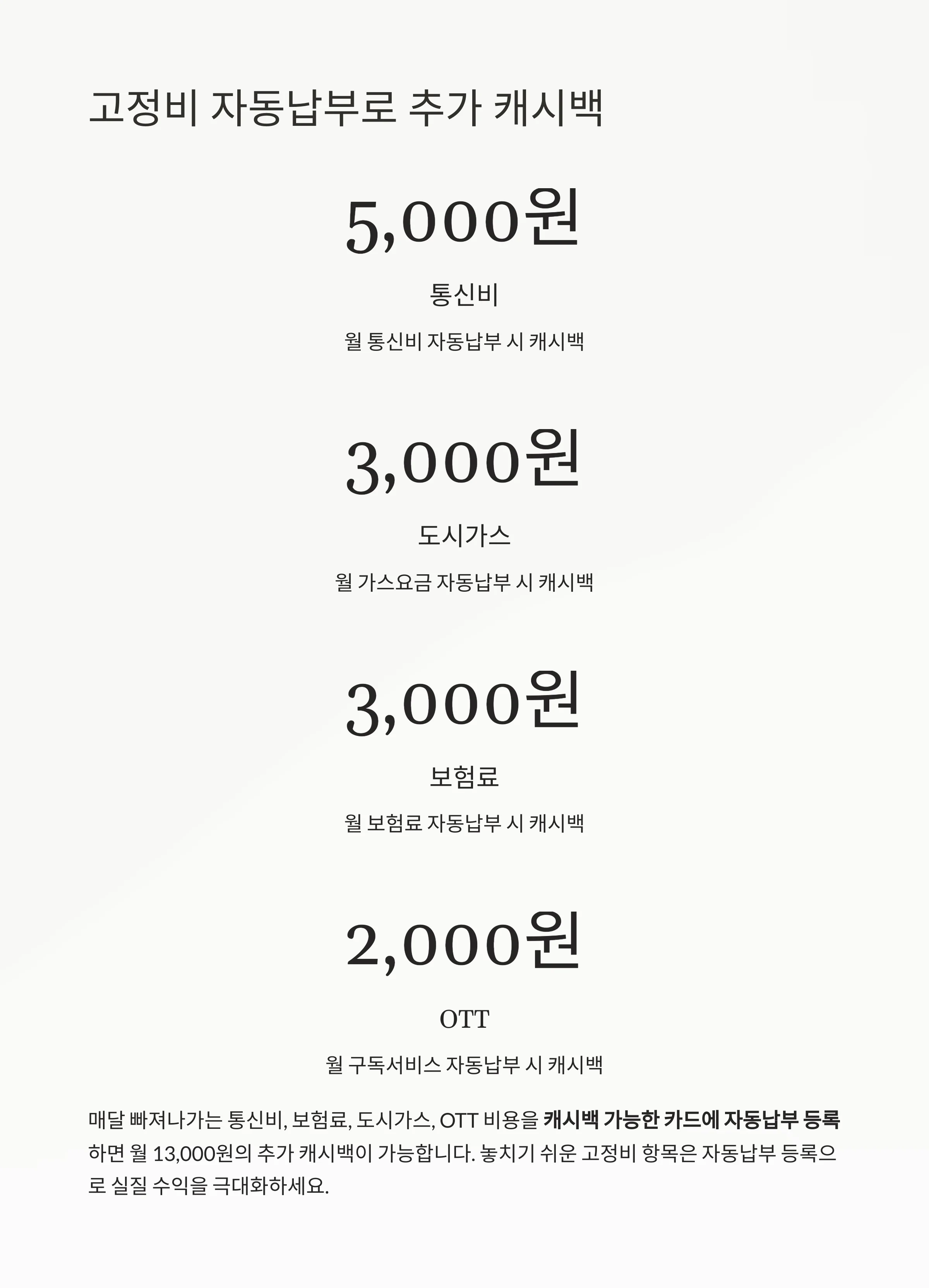 고정비 자동납부로 추가 캐시백

5,000원

통신비

월 통신비 자동납부 시 캐시백

3,000원

도시가스

월 가스요금 자동납부 시 캐시백

3,000원

보험료

월 보험료 자동납부 시 캐시백

2,000원

OTT

월 구독서비스 자동납부 시 캐시백

매달 빠져나가는 통신비, 보험료, 도시가스, OTT 비용을 캐시백 가능한 카드에 자동납부 등록하면 월 13,000원의 추가 캐시백이 가능합니다. 놓치기 쉬운 고정비 항목은 자동납부 등록으로 실질 수익을 극대화하세요.